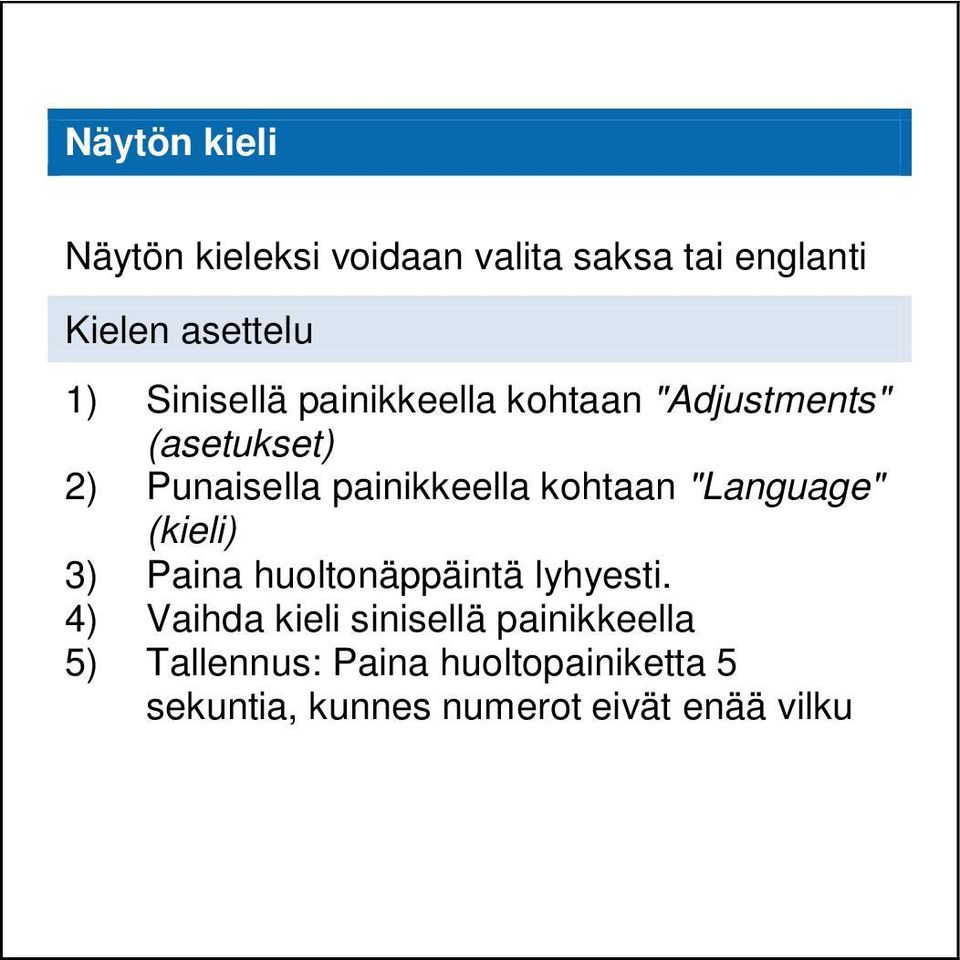 Näytön kieli

Näytön kieleksi voidaan valita saksa tai englanti

Kielen asettelu

1) Sinisellä painikkeella kohtaan "Adjustments" (asetukset)
2) Punaisella painikkeella kohtaan "Language" (kieli)
3) Paina huoltonäppäintä lyhyesti.
4) Vaihda kieli sinisellä painikkeella
5) Tallennus: Paina huoltopainiketta 5 sekuntia, kunnes numerot eivät enää vilku